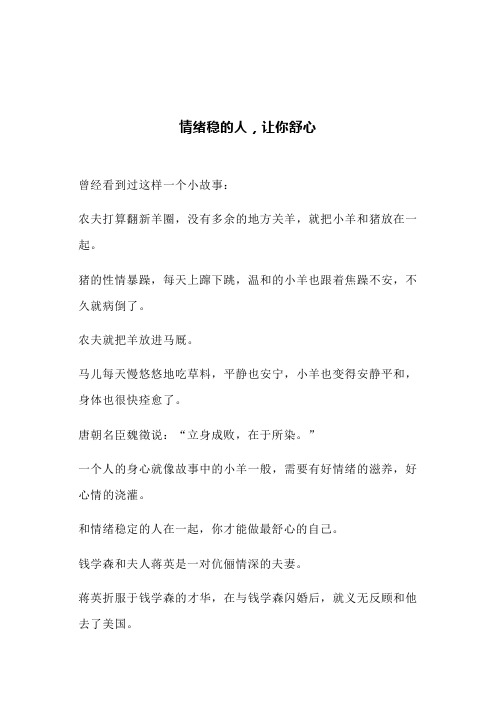 情绪稳的人，让你舒心

曾经看到过这样一个小故事：

农夫打算翻新羊圈，没有多余的地方关羊，就把小羊和猪放在一起。

猪的性情暴躁，每天上蹿下跳，温和的小羊也跟着焦躁不安，不久就病倒了。

农夫就把羊放进马厩。

马儿每天慢悠悠地吃草料，平静也安宁，小羊也变得安静平和，身体也很快痊愈了。

唐朝名臣魏徵说：“立身成败，在于所染。”

一个人的身心就像故事中的小羊一般，需要有好情绪的滋养，好心情的浇灌。

和情绪稳定的人在一起，你才能做最舒心的自己。

钱学森和夫人蒋英是一对伉俪情深的夫妻。

蒋英折服于钱学森的才华，在与钱学森闪婚后，就义无反顾和他去了美国。